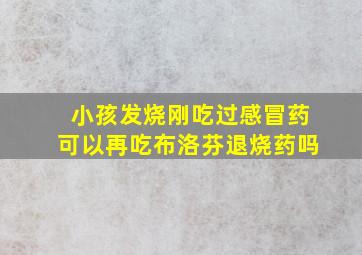 小孩发烧刚吃过感冒药
可以再吃布洛芬退烧药吗